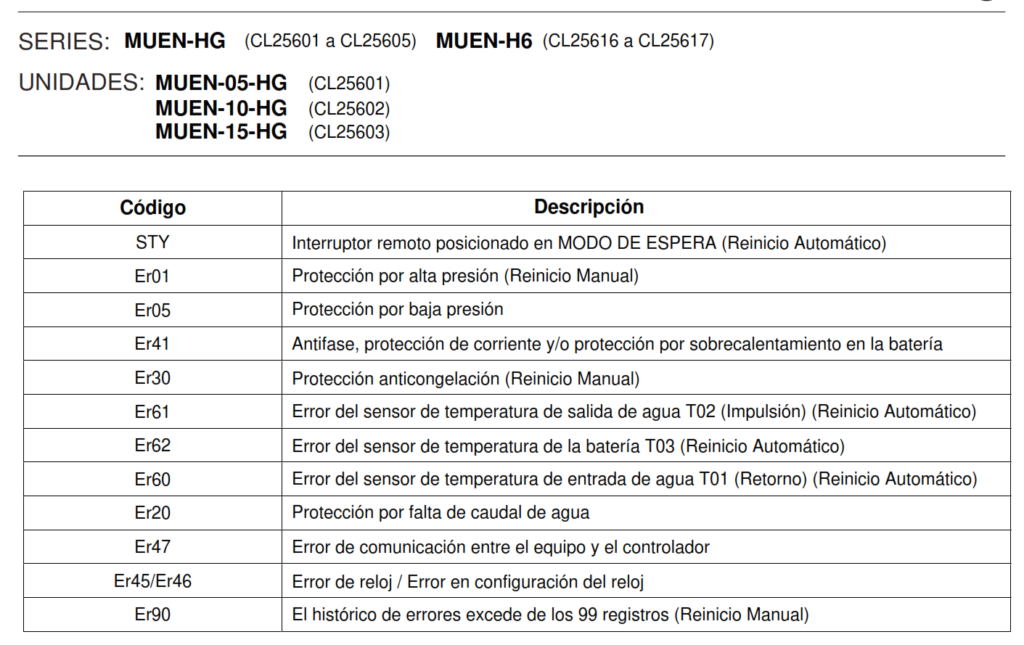 SERIES: MUEN-HG (CL25601 a CL25605) MUEN-H6 (CL25616 a CL25617)

UNIDADES: MUEN-05-HG (CL25601)
MUEN-10-HG (CL25602)
MUEN-15-HG (CL25603)

| Código | Descripción |
|---|---|
| STY | Interruptor remoto posicionado en MODO DE ESPERA (Reinicio Automático) |
| Er01 | Protección por alta presión (Reinicio Manual) |
| Er05 | Protección por baja presión |
| Er41 | Antifase, protección de corriente y/o protección por sobrecalentamiento en la batería |
| Er30 | Protección anticongelación (Reinicio Manual) |
| Er61 | Error del sensor de temperatura de salida de agua T02 (Impulsión) (Reinicio Automático) |
| Er62 | Error del sensor de temperatura de la batería T03 (Reinicio Automático) |
| Er60 | Error del sensor de temperatura de entrada de agua T01 (Retorno) (Reinicio Automático) |
| Er20 | Protección por falta de caudal de agua |
| Er47 | Error de comunicación entre el equipo y el controlador |
| Er45/Er46 | Error de reloj / Error en configuración del reloj |
| Er90 | El histórico de errores excede de los 99 registros (Reinicio Manual) |